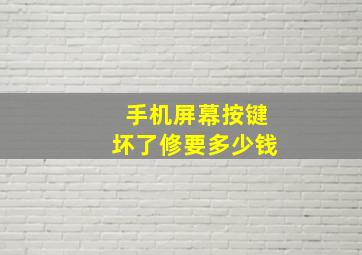 手机屏幕按键
坏了修要多少钱